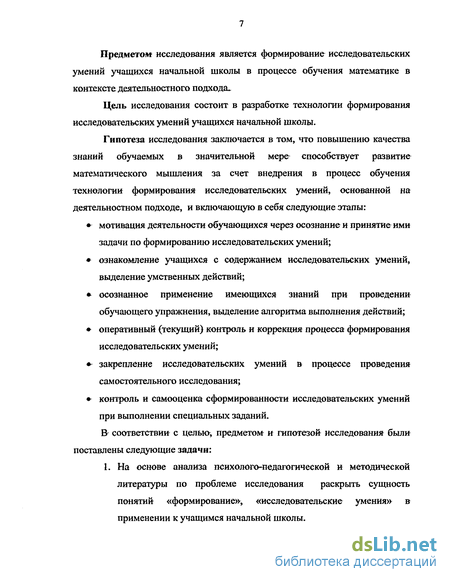 7

Предметом исследования является формирование исследовательских умений учащихся начальной школы в процессе обучения математике в контексте деятельностного подхода.

Цель исследования состоит в разработке технологии формирования исследовательских умений учащихся начальной школы.

Гипотеза исследования заключается в том, что повышению качества знаний обучаемых в значительной мере способствует развитие математического мышления за счет внедрения в процесс обучения технологии формирования исследовательских умений, основанной на деятельностном подходе, и включающую в себя следующие этапы:

• мотивация деятельности обучающихся через осознание и принятие ими задачи по формированию исследовательских умений;

• ознакомление учащихся с содержанием исследовательских умений, выделение умственных действий;

• осознанное применение имеющихся знаний при проведении обучающего упражнения, выделение алгоритма выполнения действий;

• оперативный (текущий) контроль и коррекция процесса формирования исследовательских умений;

• закрепление исследовательских умений в процессе проведения самостоятельного исследования;

• контроль и самооценка сформированности исследовательских умений при выполнении специальных заданий.

В соответствии с целью, предметом и гипотезой исследования были поставлены следующие задачи:

1. На основе анализа психолого-педагогической и методической литературы по проблеме исследования раскрыть сущность понятий «формирование», «исследовательские умения» в применении к учащимся начальной школы.

dsLib.net
библиотека диссертаций